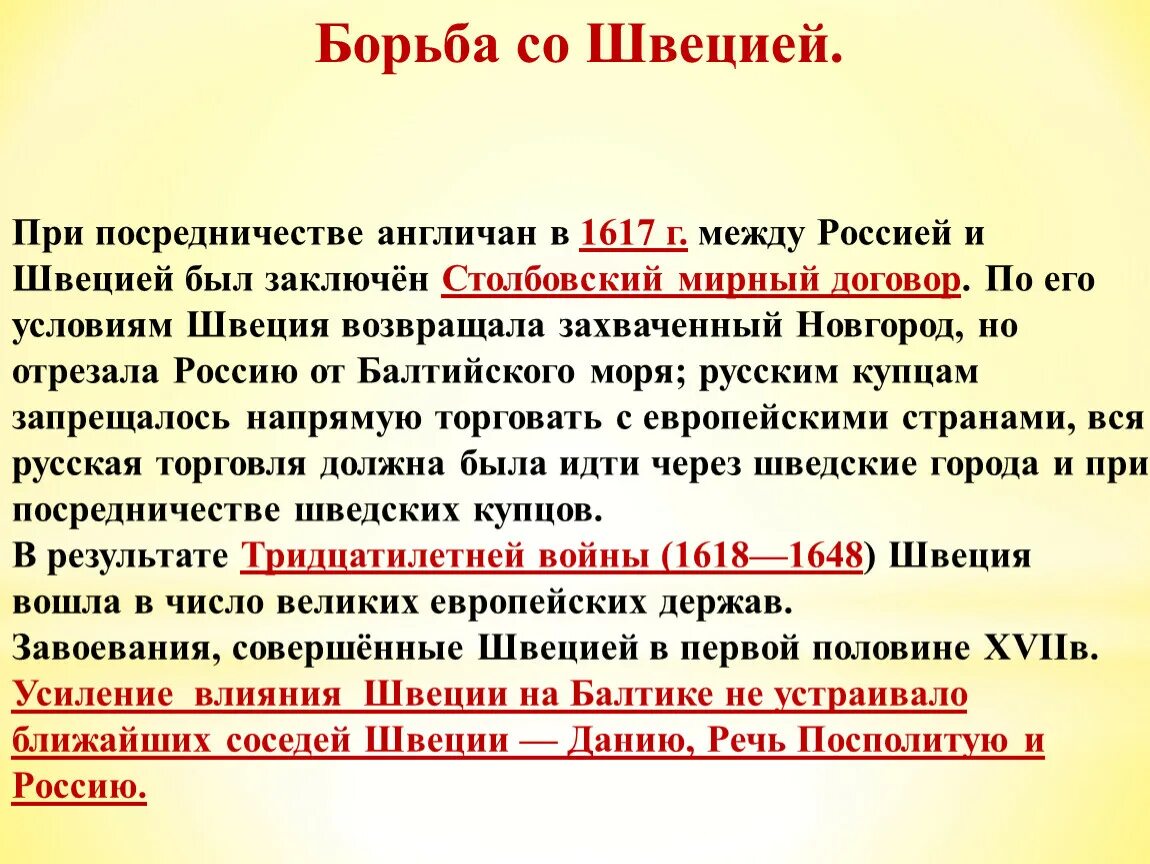 Борьба со Швецией.

При посредничестве англичан в 1617 г. между Россией и Швецией был заключён Столбовский мирный договор. По его условиям Швеция возвращала захваченный Новгород, но отрезала Россию от Балтийского моря; русским купцам запрещалось напрямую торговать с европейскими странами, вся русская торговля должна была идти через шведские города и при посредничестве шведских купцов.
В результате Тридцатилетней войны (1618—1648) Швеция вошла в число великих европейских держав.
Завоевания, совершённые Швецией в первой половине XVIIв.
Усиление влияния Швеции на Балтике не устраивало ближайших соседей Швеции — Данию, Речь Посполитую и Россию.